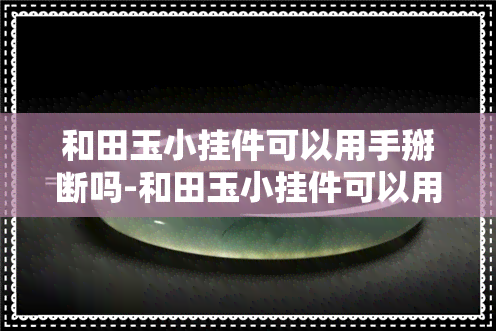 和田玉小挂件可以用手掰断吗-和田玉小挂件可以用